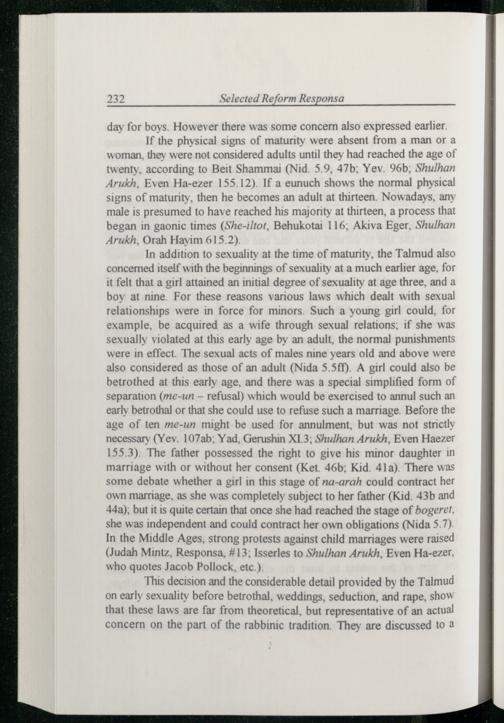 232 Selected Reform Responsa

day for boys. However there was some concern also expressed earlier.

If the physical signs of maturity were absent from a man or a woman, they were not considered adults until they had reached the age of twenty, according to Beit Shammai (Nid. 5.9, 47b; Yev. 96b; Shulhan Arukh, Even Ha-ezer 155.12). If a eunuch shows the normal physical signs of maturity, then he becomes an adult at thirteen. Nowadays, any male is presumed to have reached his majority at thirteen, a process that began in gaonic times (She-iltot, Behukotai 116; Akiva Eger, Shulhan Arukh, Orah Hayim 615.2).

In addition to sexuality at the time of maturity, the Talmud also concerned itself with the beginnings of sexuality at a much earlier age, for it felt that a girl attained an initial degree of sexuality at age three, and a boy at nine. For these reasons various laws which dealt with sexual relationships were in force for minors. Such a young girl could, for example, be acquired as a wife through sexual relations; if she was sexually violated at this early age by an adult, the normal punishments were in effect. The sexual acts of males nine years old and above were also considered as those of an adult (Nida 5.5ff). A girl could also be betrothed at this early age, and there was a special simplified form of separation (me-un – refusal) which would be exercised to annul such an early betrothal or that she could use to refuse such a marriage. Before the age of ten me-un might be used for annulment, but was not strictly necessary (Yev. 107ab; Yad, Gerushin XI.3; Shulhan Arukh, Even Haezer 155.3). The father possessed the right to give his minor daughter in marriage with or without her consent (Ket. 46b; Kid. 41a). There was some debate whether a girl in this stage of na-arah could contract her own marriage, as she was completely subject to her father (Kid. 43b and 44a); but it is quite certain that once she had reached the stage of bogeret, she was independent and could contract her own obligations (Nida 5.7). In the Middle Ages, strong protests against child marriages were raised (Judah Mintz, Responsa, #13; Isserles to Shulhan Arukh, Even Ha-ezer, who quotes Jacob Pollock, etc.).

This decision and the considerable detail provided by the Talmud on early sexuality before betrothal, weddings, seduction, and rape, show that these laws are far from theoretical, but representative of an actual concern on the part of the rabbinic tradition. They are discussed to a